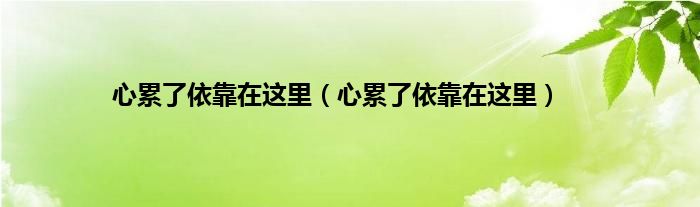 心累了依靠在这里（心累了依靠在这里）